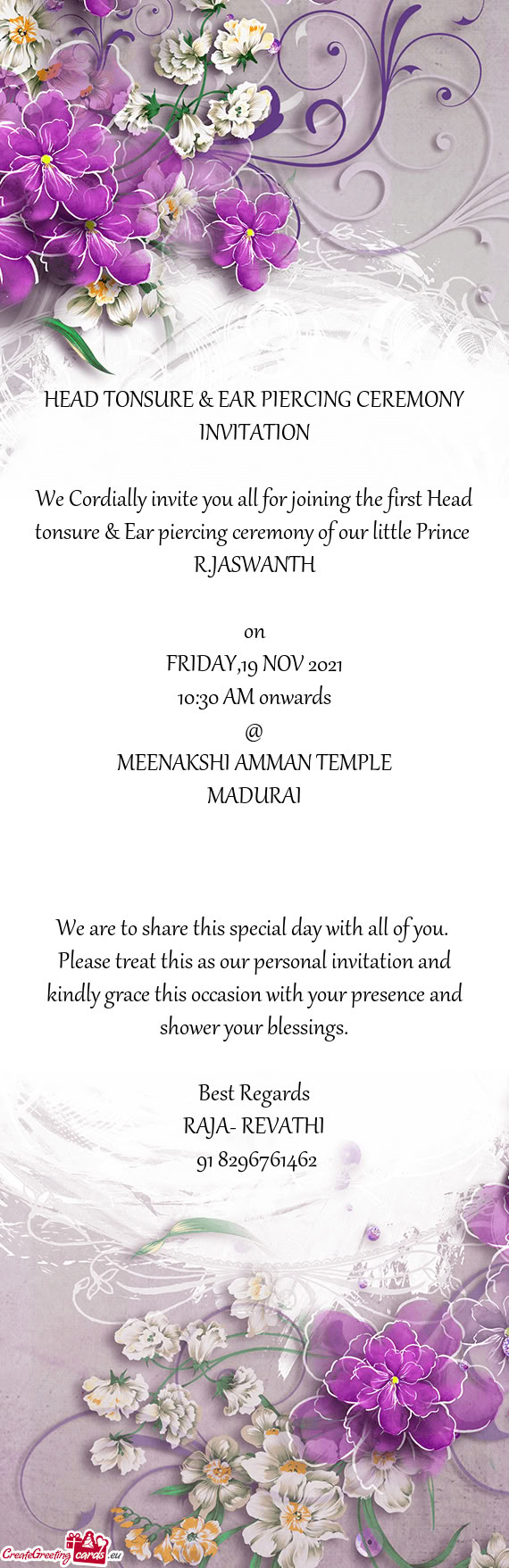 HEAD TONSURE & EAR PIERCING CEREMONY INVITATION

We Cordially invite you all for joining the first Head tonsure & Ear piercing ceremony of our little Prince R.JASWANTH

on
FRIDAY,19 NOV 2021
10:30 AM onwards
@
MEENAKSHI AMMAN TEMPLE
MADURAI

We are to share this special day with all of you. Please treat this as our personal invitation and kindly grace this occasion with your presence and shower your blessings.

Best Regards
RAJA- REVATHI
91 8296761462

CreateGreetingcards.eu